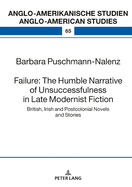 ANGLO-AMERIKANISCHE STUDIEN
ANGLO-AMERICAN STUDIES

65

Barbara Puschmann-Nalenz

Failure: The Humble Narrative of Unsuccessfulness in Late Modernist Fiction

British, Irish and Postcolonial Novels and Stories

PETER LANG